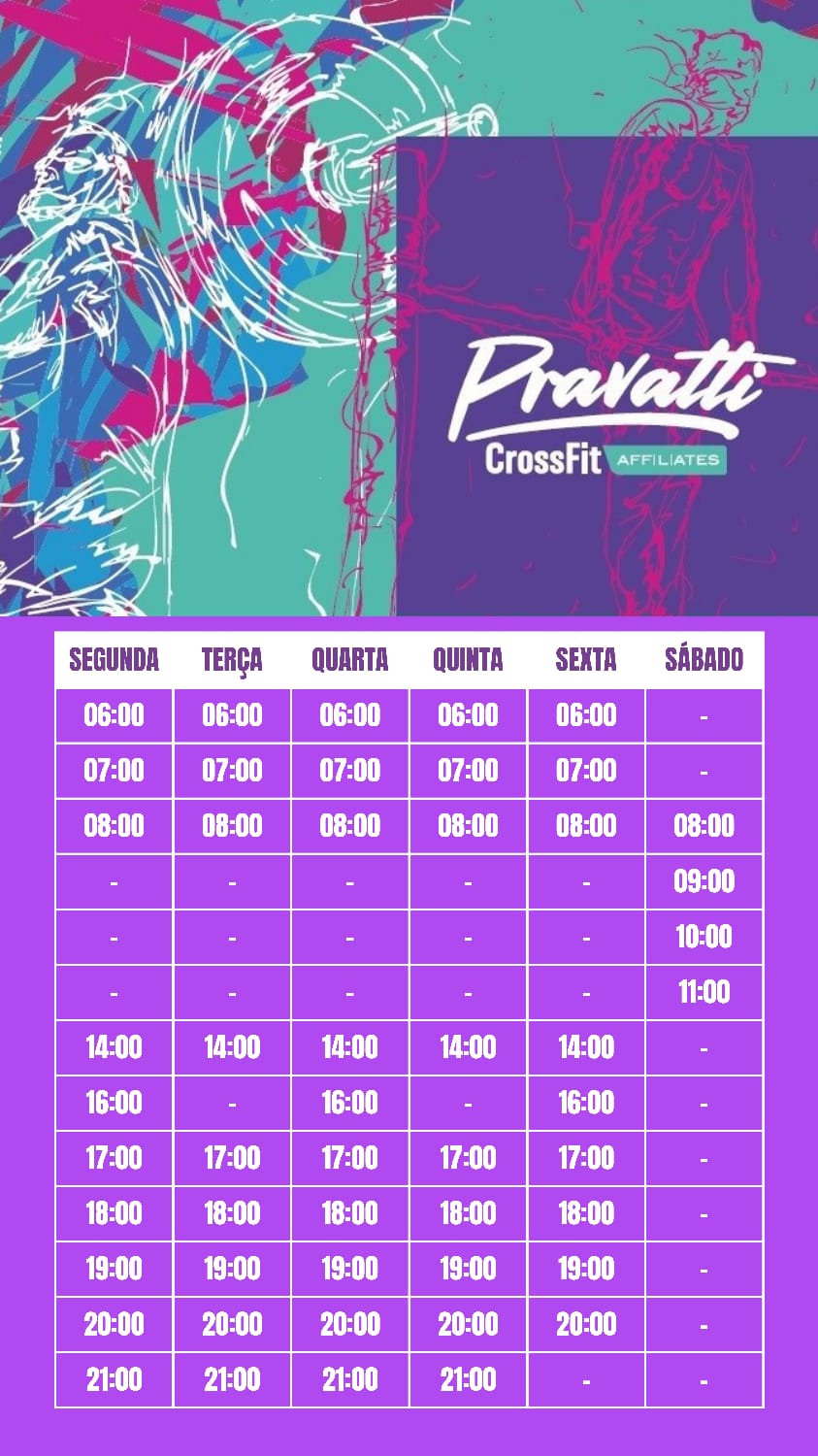 Pravatti
CrossFit AFFILIATES

| SEGUNDA | TERÇA | QUARTA | QUINTA | SEXTA | SÁBADO |
|---|---|---|---|---|---|
| 06:00 | 06:00 | 06:00 | 06:00 | 06:00 | - |
| 07:00 | 07:00 | 07:00 | 07:00 | 07:00 | - |
| 08:00 | 08:00 | 08:00 | 08:00 | 08:00 | 08:00 |
| - | - | - | - | - | 09:00 |
| - | - | - | - | - | 10:00 |
| - | - | - | - | - | 11:00 |
| 14:00 | 14:00 | 14:00 | 14:00 | 14:00 | - |
| 16:00 | - | 16:00 | - | 16:00 | - |
| 17:00 | 17:00 | 17:00 | 17:00 | 17:00 | - |
| 18:00 | 18:00 | 18:00 | 18:00 | 18:00 | - |
| 19:00 | 19:00 | 19:00 | 19:00 | 19:00 | - |
| 20:00 | 20:00 | 20:00 | 20:00 | 20:00 | - |
| 21:00 | 21:00 | 21:00 | 21:00 | - | - |